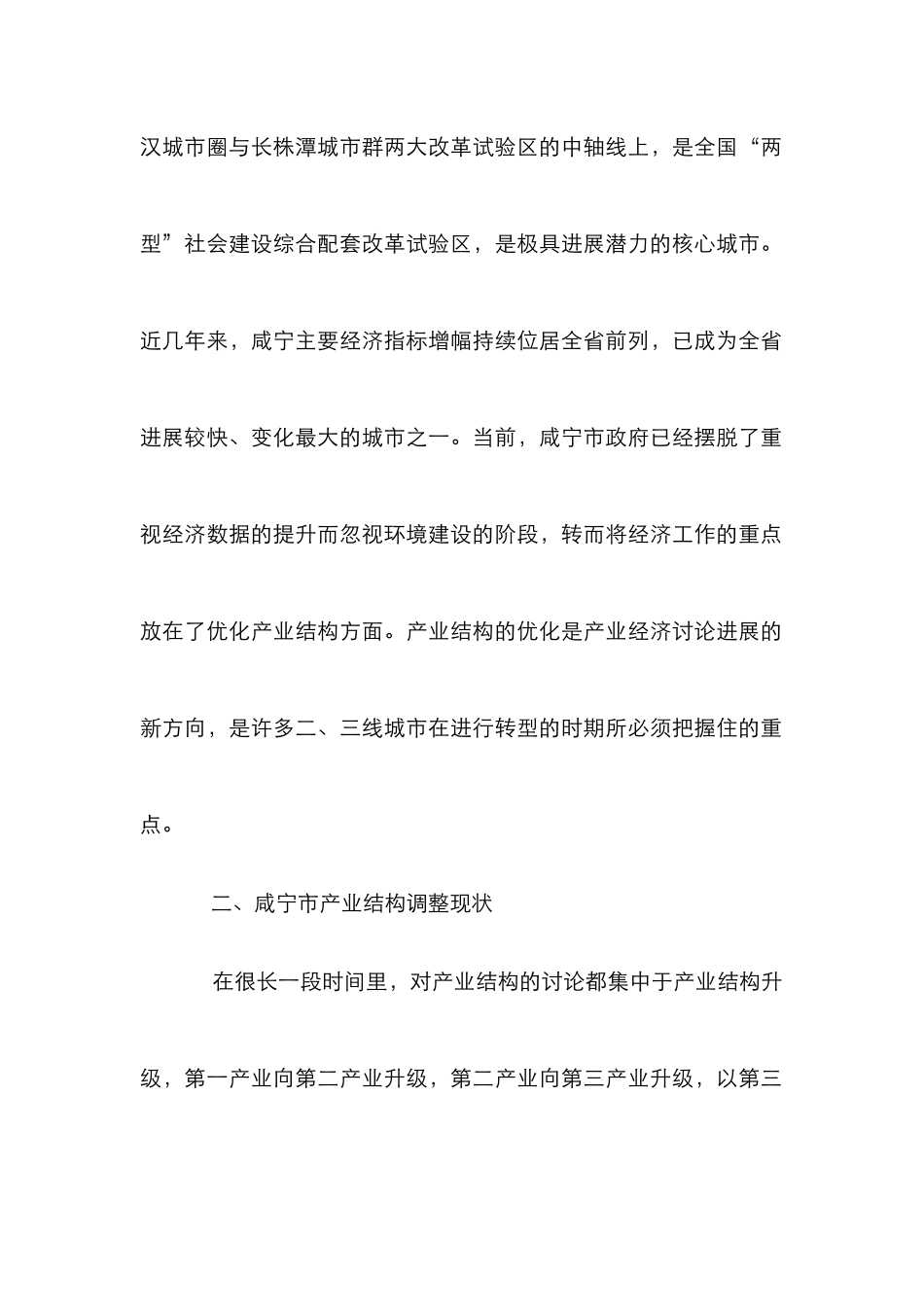 汉城市圈与长株潭城市群两大改革试验区的中轴线上，是全国“两型”社会建设综合配套改革试验区，是极具进展潜力的核心城市。近几年来，咸宁主要经济指标增幅持续位居全省前列，已成为全省进展较快、变化最大的城市之一。当前，咸宁市政府已经摆脱了重视经济数据的提升而忽视环境建设的阶段，转而将经济工作的重点放在了优化产业结构方面。产业结构的优化是产业经济讨论进展的新方向，是许多二、三线城市在进行转型的时期所必须把握住的重点。

二、咸宁市产业结构调整现状

在很长一段时间里，对产业结构的讨论都集中于产业结构升级，第一产业向第二产业升级，第二产业向第三产业升级，以第三